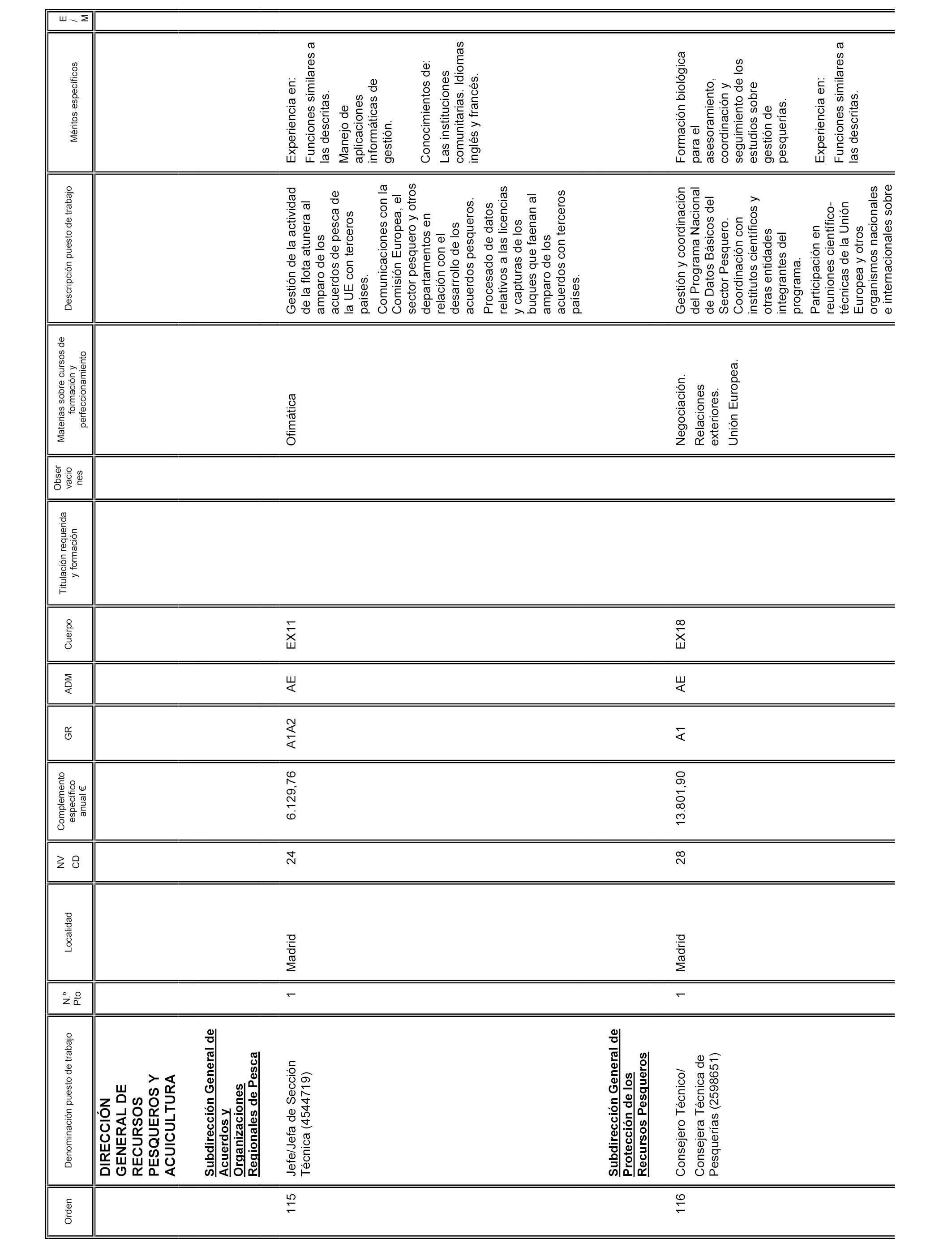 | Orden | Denominación puesto de trabajo | N.º Pto | Localidad | NV CD | Complemento específico anual € | GR | ADM | Cuerpo | Titulación requerida y formación | Obser vacio nes | Materias sobre cursos de formación y perfeccionamiento | Descripción puesto de trabajo | Méritos específicos | E / M |
|---|---|---|---|---|---|---|---|---|---|---|---|---|---|---|
| | DIRECCIÓN GENERAL DE RECURSOS PESQUEROS Y ACUICULTURA | | | | | | | | | | | | | |
| | Subdirección General de Acuerdos y Organizaciones Regionales de Pesca | | | | | | | | | | | | | |
| 115 | Jefe/Jefa de Sección Técnica (4544719) | 1 | Madrid | 24 | 6.129,76 | A1A2 | AE | EX11 | | | Ofimática | Gestión de la actividad de la flota atunera al amparo de los acuerdos de pesca de la UE con terceros países. Comunicaciones con la Comisión Europea, el sector pesquero y otros departamentos en relación con el desarrollo de los acuerdos pesqueros. Procesado de datos relativos a las licencias y capturas de los buques que faenan al amparo de los acuerdos con terceros países. | Experiencia en: Funciones similares a las descritas. Manejo de aplicaciones informáticas de gestión. Conocimientos de: Las instituciones comunitarias. Idiomas inglés y francés. | |
| | Subdirección General de Protección de los Recursos Pesqueros | | | | | | | | | | | | | |
| 116 | Consejero Técnico/ Consejera Técnica de Pesquerías (2598651) | 1 | Madrid | 28 | 13.801,90 | A1 | AE | EX18 | | | Negociación. Relaciones exteriores. Unión Europea. | Gestión y coordinación del Programa Nacional de Datos Básicos del Sector Pesquero. Coordinación con institutos científicos y otras entidades integrantes del programa. Participación en reuniones científico-técnicas de la Unión Europea y otros organismos nacionales e internacionales sobre | Formación biológica para el asesoramiento, coordinación y seguimiento de los estudios sobre gestión de pesquerías. Experiencia en: Funciones similares a las descritas. | |